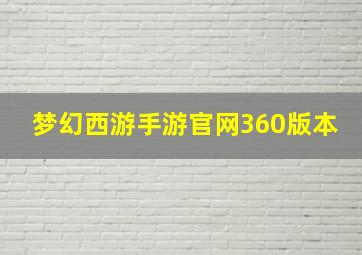 梦幻西游手游官网360版本